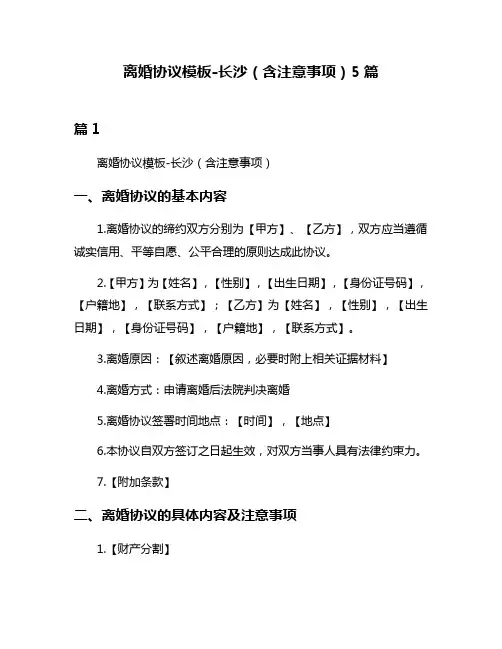 离婚协议模板-长沙（含注意事项）5 篇

篇 1

离婚协议模板-长沙（含注意事项）

一、离婚协议的基本内容

1.离婚协议的缔约双方分别为【甲方】、【乙方】，双方应当遵循诚实信用、平等自愿、公平合理的原则达成此协议。

2.【甲方】为【姓名】，【性别】，【出生日期】，【身份证号码】，【户籍地】，【联系方式】；【乙方】为【姓名】，【性别】，【出生日期】，【身份证号码】，【户籍地】，【联系方式】。

3.离婚原因：【叙述离婚原因，必要时附上相关证据材料】

4.离婚方式：申请离婚后法院判决离婚

5.离婚协议签署时间地点：【时间】，【地点】

6.本协议自双方签订之日起生效，对双方当事人具有法律约束力。

7.【附加条款】

二、离婚协议的具体内容及注意事项

1.【财产分割】